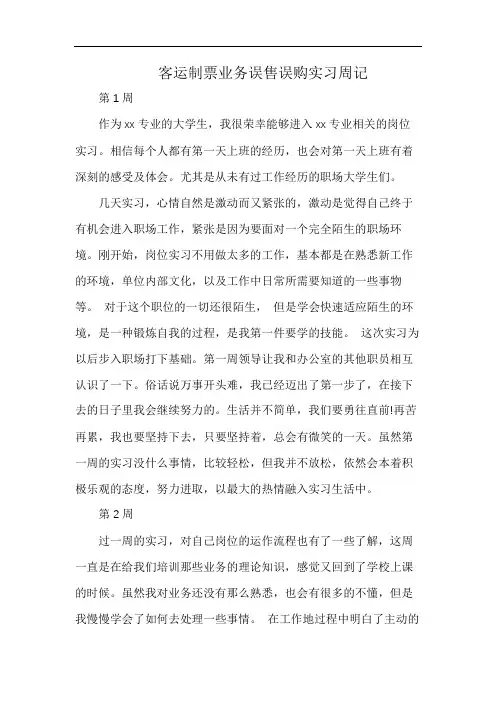 客运制票业务误售误购实习周记

第 1 周

作为 xx 专业的大学生，我很荣幸能够进入 xx 专业相关的岗位实习。相信每个人都有第一天上班的经历，也会对第一天上班有着深刻的感受及体会。尤其是从未有过工作经历的职场大学生们。

几天实习，心情自然是激动而又紧张的，激动是觉得自己终于有机会进入职场工作，紧张是因为要面对一个完全陌生的职场环境。刚开始，岗位实习不用做太多的工作，基本都是在熟悉新工作的环境，单位内部文化，以及工作中日常所需要知道的一些事物等。 对于这个职位的一切还很陌生， 但是学会快速适应陌生的环境，是一种锻炼自我的过程，是我第一件要学的技能。 这次实习为以后步入职场打下基础。第一周领导让我和办公室的其他职员相互认识了一下。俗话说万事开头难，我已经迈出了第一步了，在接下去的日子里我会继续努力的。生活并不简单，我们要勇往直前!再苦再累，我也要坚持下去，只要坚持着，总会有微笑的一天。虽然第一周的实习没什么事情，比较轻松，但我并不放松，依然会本着积极乐观的态度，努力进取，以最大的热情融入实习生活中。

第 2 周

过一周的实习，对自己岗位的运作流程也有了一些了解，这周一直是在给我们培训那些业务的理论知识，感觉又回到了学校上课的时候。虽然我对业务还没有那么熟悉，也会有很多的不懂，但是我慢慢学会了如何去处理一些事情。 在工作地过程中明白了主动的